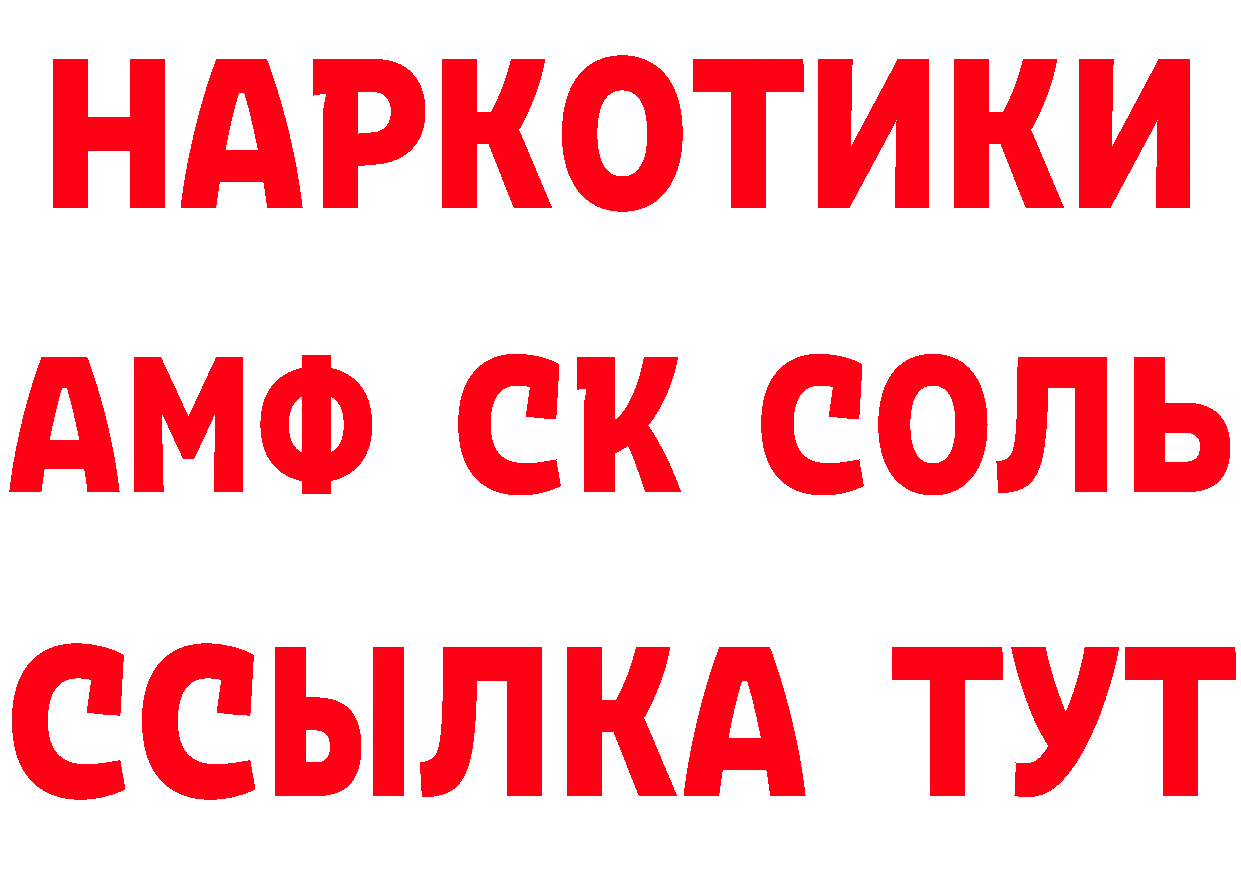 НАРКОТИКИ
АМФ СК СОЛЬ
ССЫЛКА ТУТ